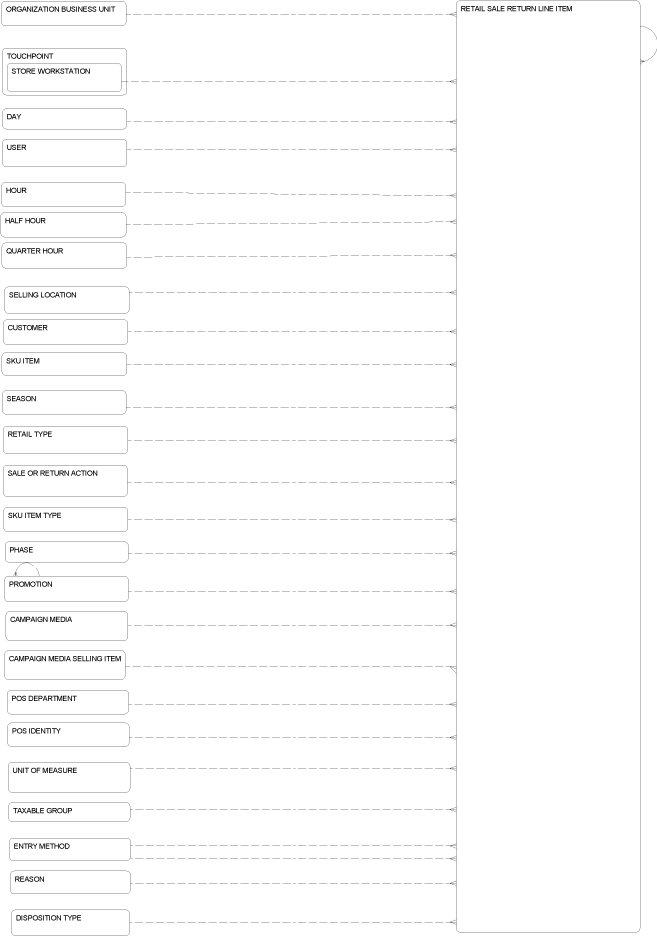 ORGANIZATION BUSINESS UNIT

TOUCHPOINT

STORE WORKSTATION

DAY

USER

HOUR

HALF HOUR

QUARTER HOUR

SELLING LOCATION

CUSTOMER

SKU ITEM

SEASON

RETAIL TYPE

SALE OR RETURN ACTION

SKU ITEM TYPE

PHASE

PROMOTION

CAMPAIGN MEDIA

CAMPAIGN MEDIA SELLING ITEM

POS DEPARTMENT

POS IDENTITY

UNIT OF MEASURE

TAXABLE GROUP

ENTRY METHOD

REASON

DISPOSITION TYPE

RETAIL SALE RETURN LINE ITEM